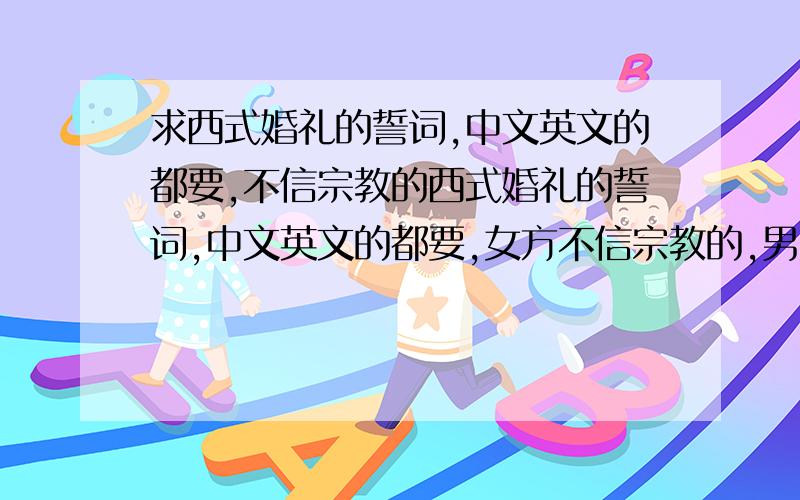 求西式婚礼的誓词,中文英文的都要,不信宗教的西式婚礼的誓词,中文英文的都要,女方不信宗教的,男